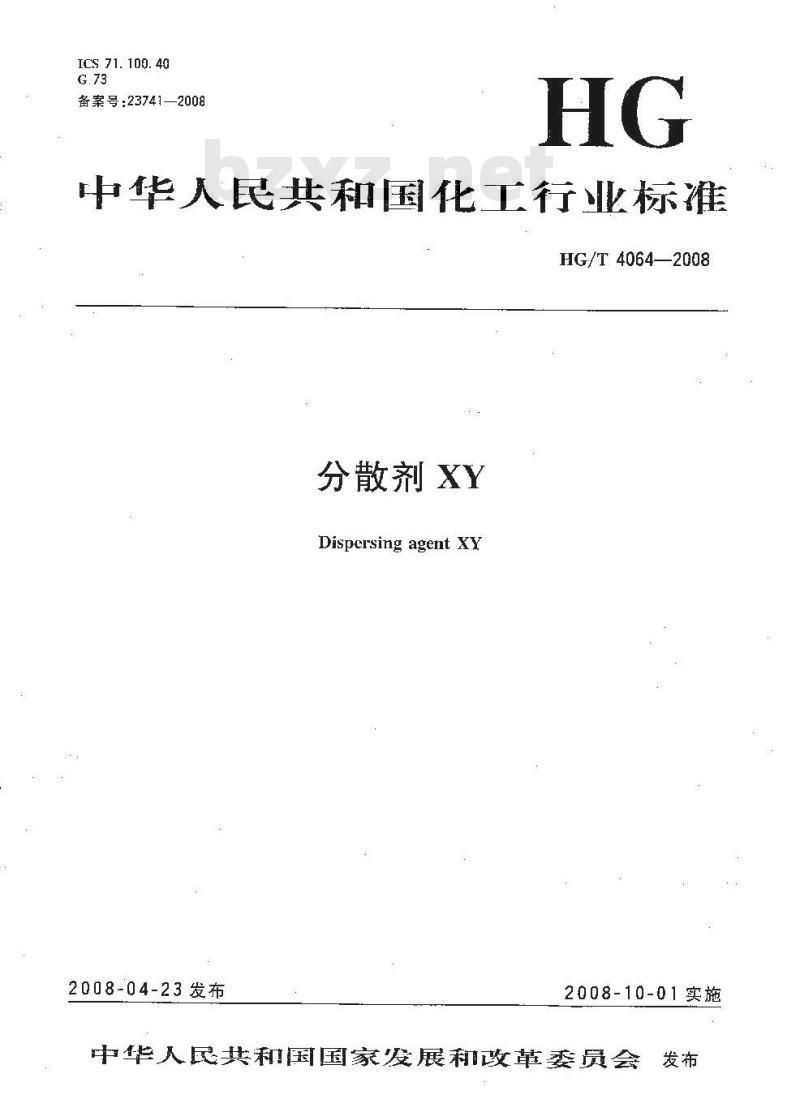 ICS 71.100.40
G 73
备案号:23741—2008

HG

bzxz.net

中华人民共和国化工行业标准

HG/T 4064—2008

分散剂 XY

Dispersing agent XY

2008-04-23 发布

2008-10-01 实施

中华人民共和国国家发展和改革委员会 发布